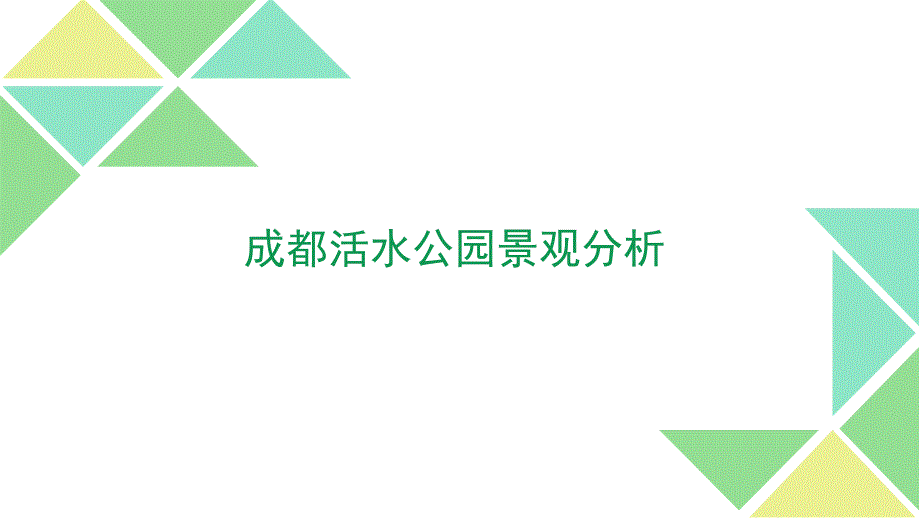 成都活水公园景观分析